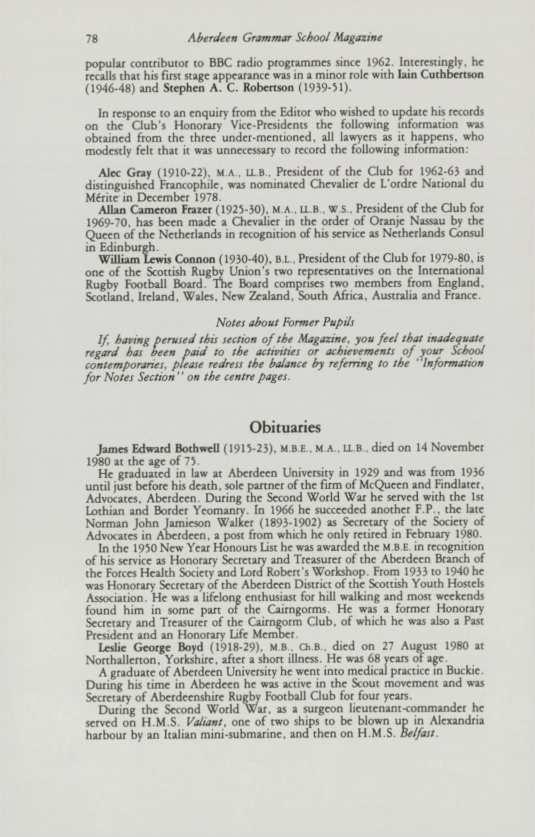 78 Aberdeen Grammar School Magazine

popular contributor to BBC radio programmes since 1962. Interestingly, he recalls that his first stage appearance was in a minor role with Iain Cuthbertson (1946-48) and Stephen A. C. Robertson (1939-51).

In response to an enquiry from the Editor who wished to update his records on the Club's Honorary Vice-Presidents the following information was obtained from the three under-mentioned, all lawyers as it happens, who modestly felt that it was unnecessary to record the following information:

Alec Gray (1910-22), M.A., LL.B., President of the Club for 1962-63 and distinguished Francophile, was nominated Chevalier de L'ordre National du Mérite in December 1978.

Allan Cameron Frazer (1925-30), M.A., LL.B., W.S., President of the Club for 1969-70, has been made a Chevalier in the order of Oranje Nassau by the Queen of the Netherlands in recognition of his service as Netherlands Consul in Edinburgh.

William Lewis Connon (1930-40), B.L., President of the Club for 1979-80, is one of the Scottish Rugby Union's two representatives on the International Rugby Football Board. The Board comprises two members from England, Scotland, Ireland, Wales, New Zealand, South Africa, Australia and France.

Notes about Former Pupils

If, having perused this section of the Magazine, you feel that inadequate regard has been paid to the activities or achievements of your School contemporaries, please redress the balance by referring to the "Information for Notes Section" on the centre pages.

Obituaries

James Edward Bothwell (1915-23), M.B.E., M.A., LL.B., died on 14 November 1980 at the age of 75.

He graduated in law at Aberdeen University in 1929 and was from 1936 until just before his death, sole partner of the firm of McQueen and Findlater, Advocates, Aberdeen. During the Second World War he served with the 1st Lothian and Border Yeomanry. In 1966 he succeeded another F.P., the late Norman John Jamieson Walker (1893-1902) as Secretary of the Society of Advocates in Aberdeen, a post from which he only retired in February 1980.

In the 1950 New Year Honours List he was awarded the M.B.E. in recognition of his service as Honorary Secretary and Treasurer of the Aberdeen Branch of the Forces Health Society and Lord Robert's Workshop. From 1933 to 1940 he was Honorary Secretary of the Aberdeen District of the Scottish Youth Hostels Association. He was a lifelong enthusiast for hill walking and most weekends found him in some part of the Cairngorms. He was a former Honorary Secretary and Treasurer of the Cairngorm Club, of which he was also a Past President and an Honorary Life Member.

Leslie George Boyd (1918-29), M.B., Ch.B., died on 27 August 1980 at Northallerton, Yorkshire, after a short illness. He was 68 years of age.

A graduate of Aberdeen University he went into medical practice in Buckie. During his time in Aberdeen he was active in the Scout movement and was Secretary of Aberdeenshire Rugby Football Club for four years.

During the Second World War, as a surgeon lieutenant-commander he served on H.M.S. Valiant, one of two ships to be blown up in Alexandria harbour by an Italian mini-submarine, and then on H.M.S. Belfast.